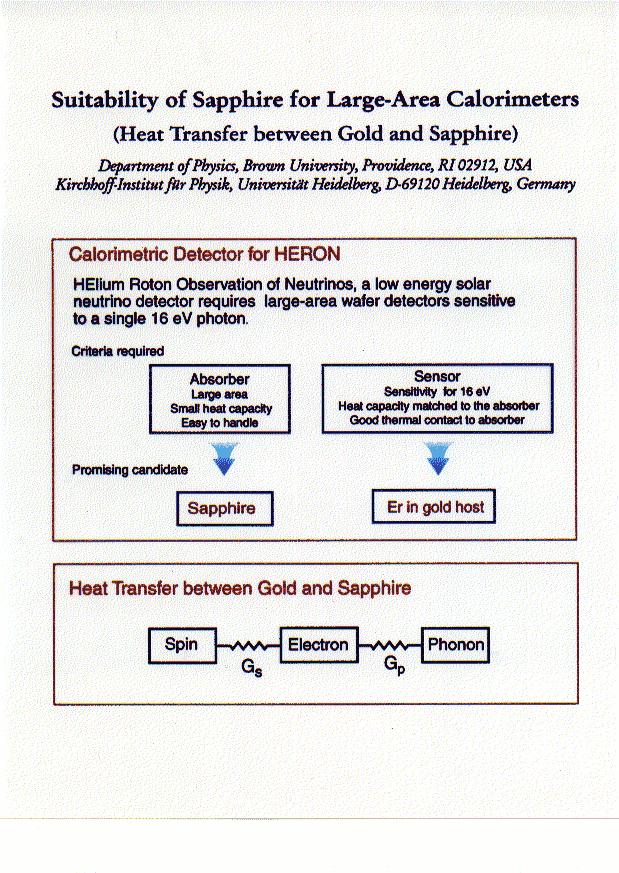 Suitability of Sapphire for Large-Area Calorimeters

(Heat Transfer between Gold and Sapphire)

Department of Physics, Brown University, Providence, RI 02912, USA
Kirchhoff-Institut für Physik, Universität Heidelberg, D-69120 Heidelberg, Germany

Calorimetric Detector for HERON

HElium Roton Observation of Neutrinos, a low energy solar neutrino detector requires large-area wafer detectors sensitive to a single 16 eV photon.

Criteria required

Absorber
Large area
Small heat capacity
Easy to handle

Sensor
Sensitivity for 16 eV
Heat capacity matched to the absorber
Good thermal contact to absorber

Promising candidate

Sapphire

Er in gold host

Heat Transfer between Gold and Sapphire

Spin

$G_s$

Electron

$G_p$

Phonon